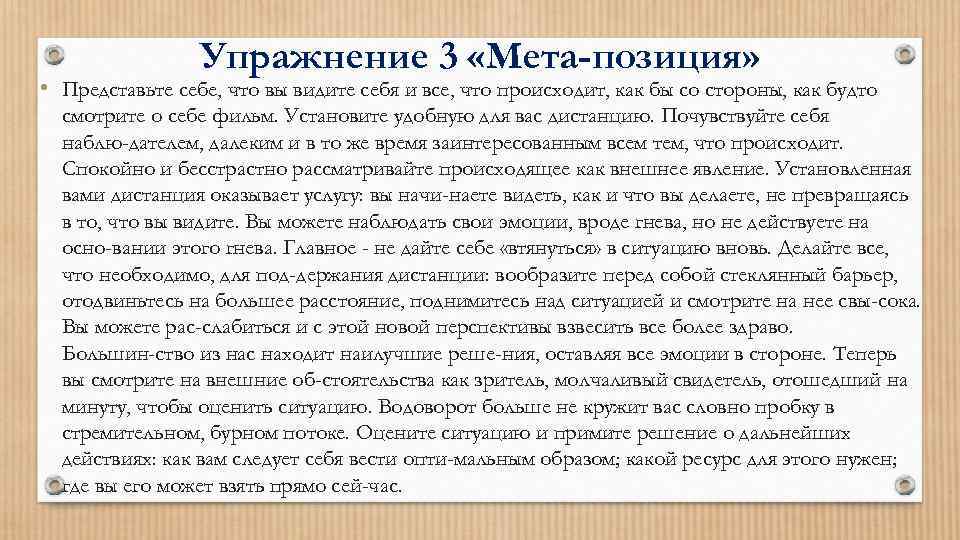 Упражнение 3 «Мета-позиция»

• Представьте себе, что вы видите себя и все, что происходит, как бы со стороны, как будто смотрите о себе фильм. Установите удобную для вас дистанцию. Почувствуйте себя наблю-дателем, далеким и в то же время заинтересованным всем тем, что происходит. Спокойно и бесстрастно рассматривайте происходящее как внешнее явление. Установленная вами дистанция оказывает услугу: вы начи-наете видеть, как и что вы делаете, не превращаясь в то, что вы видите. Вы можете наблюдать свои эмоции, вроде гнева, но не действуете на осно-вании этого гнева. Главное - не дайте себе «втянуться» в ситуацию вновь. Делайте все, что необходимо, для под-держания дистанции: вообразите перед собой стеклянный барьер, отодвиньтесь на большее расстояние, поднимитесь над ситуацией и смотрите на нее свы-сока. Вы можете рас-слабиться и с этой новой перспективы взвесить все более здраво. Большин-ство из нас находит наилучшие реше-ния, оставляя все эмоции в стороне. Теперь вы смотрите на внешние об-стоятельства как зритель, молчаливый свидетель, отошедший на минуту, чтобы оценить ситуацию. Водоворот больше не кружит вас словно пробку в стремительном, бурном потоке. Оцените ситуацию и примите решение о дальнейших действиях: как вам следует себя вести опти-мальным образом; какой ресурс для этого нужен; где вы его может взять прямо сей-час.